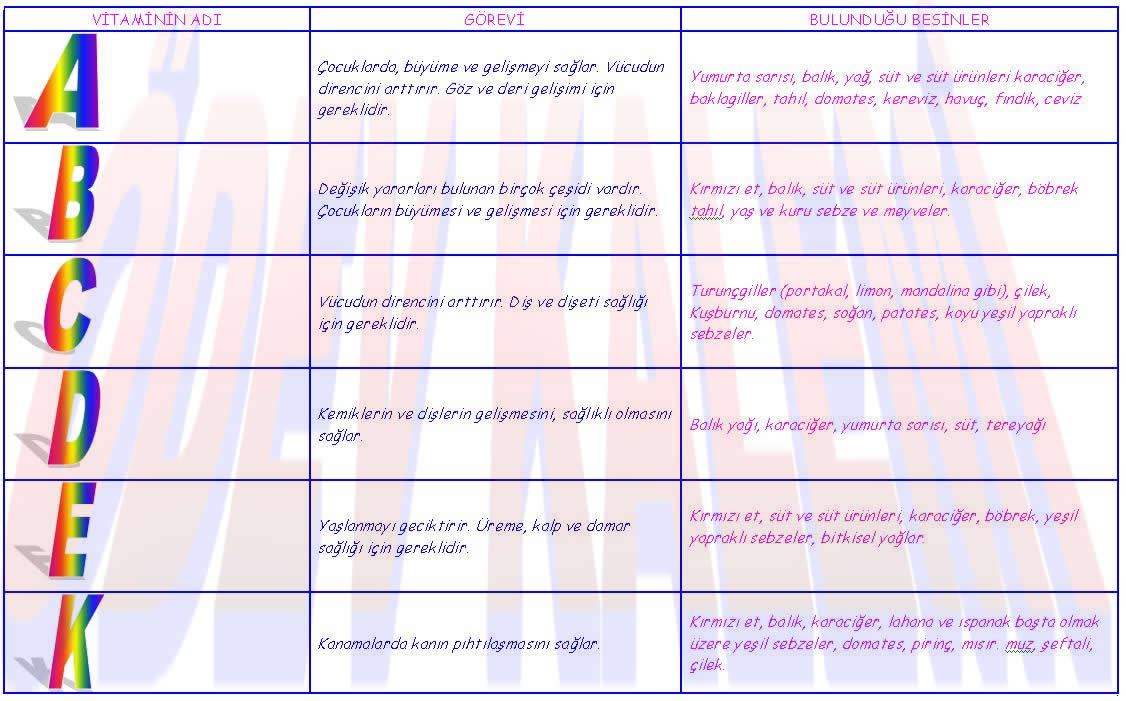 | VİTAMİNİN ADI | GÖREVİ | BULUNDUĞU BESİNLER |
|---|---|---|
| A | Çocuklarda, büyüme ve gelişmeyi sağlar. Vücudun direncini arttırır. Göz ve deri gelişimi için gereklidir. | Yumurta sarısı, balık, yağ, süt ve süt ürünleri karaciğer, baklagiller, tahıl, domates, kereviz, havuç, fındık, ceviz |
| B | Değişik yararları bulunan birçok çeşidi vardır. Çocukların büyümesi ve gelişmesi için gereklidir. | Kırmızı et, balık, süt ve süt ürünleri, karaciğer, böbrek tahıl, yaş ve kuru sebze ve meyveler. |
| C | Vücudun direncini arttırır. Diş ve dişeti sağlığı için gereklidir. | Turunçgiller (portakal, limon, mandalina gibi), çilek, Kuşburnu, domates, soğan, patates, koyu yeşil yapraklı sebzeler. |
| D | Kemiklerin ve dişlerin gelişmesini, sağlıklı olmasını sağlar. | Balık yağı, karaciğer, yumurta sarısı, süt, tereyağı |
| E | Yaşlanmayı geciktirir. Üreme, kalp ve damar sağlığı için gereklidir. | Kırmızı et, süt ve süt ürünleri, karaciğer, böbrek, yeşil yapraklı sebzeler, bitkisel yağlar. |
| K | Kanamalarda kanın pıhtılaşmasını sağlar. | Kırmızı et, balık, karaciğer, lahana ve ıspanak başta olmak üzere yeşil sebzeler, domates, pirinç, mısır. muz, şeftali, çilek. |